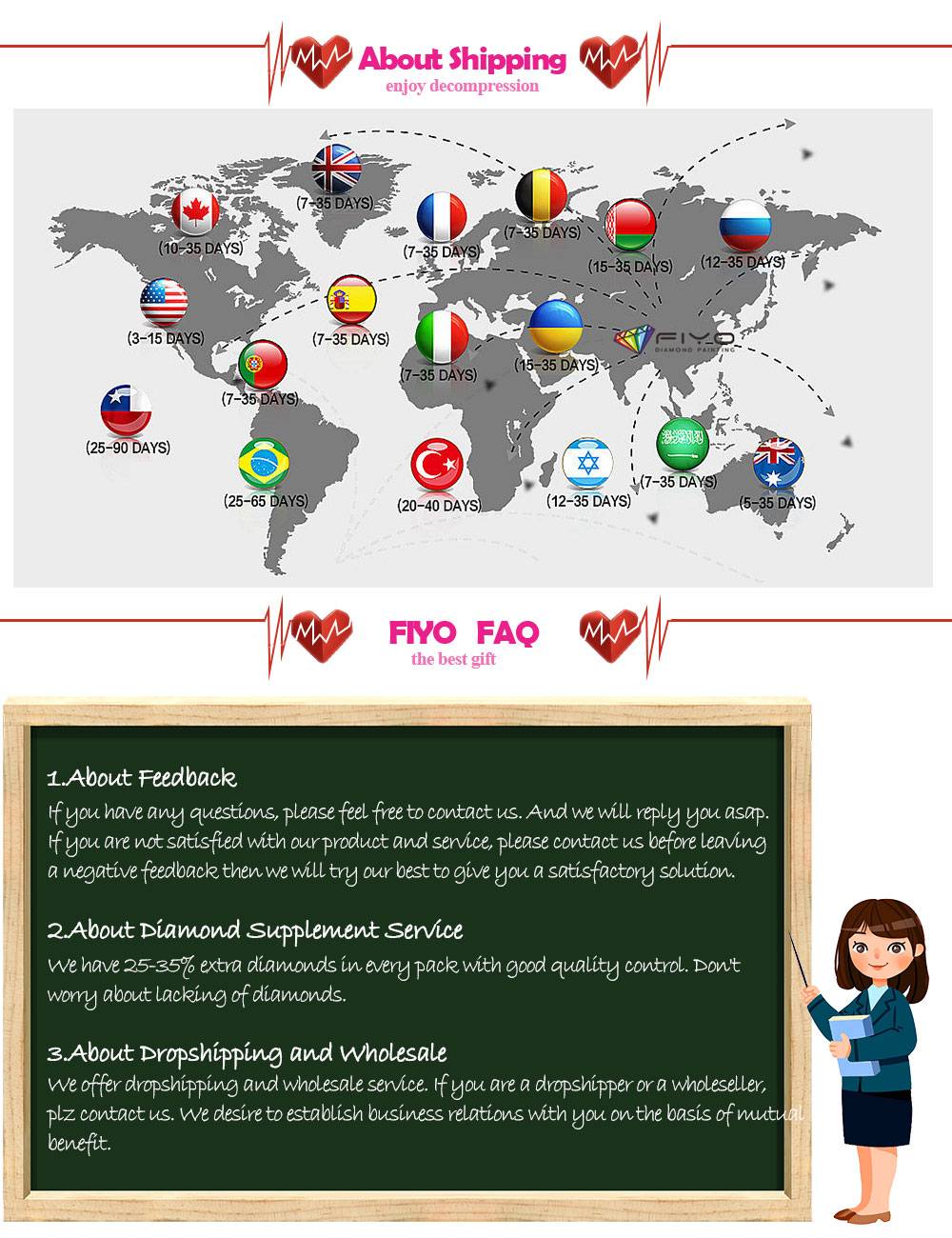 About Shipping
enjoy decompression

(7-35 DAYS)

(10-35 DAYS)

(7-35 DAYS)

(7-35 DAYS)

(15-35 DAYS)

(12-35 DAYS)

(3-15 DAYS)

(7-35 DAYS)

(7-35 DAYS)

(15-35 DAYS)

FIYO
DIAMOND PAINTING

(7-35 DAYS)

(25-90 DAYS)

(25-65 DAYS)

(20-40 DAYS)

(12-35 DAYS)

(7-35 DAYS)

(5-35 DAYS)

FIYO FAQ
the best gift

1.About Feedback

If you have any questions, please feel free to contact us. And we will reply you asap. If you are not satisfied with our product and service, please contact us before leaving a negative feedback then we will try our best to give you a satisfactory solution.

2.About Diamond Supplement Service

We have 25-35% extra diamonds in every pack with good quality control. Don't worry about lacking of diamonds.

3.About Dropshipping and Wholesale

We offer dropshipping and wholesale service. If you are a dropshipper or a wholeseller, plz contact us. We desire to establish business relations with you on the basis of mutual benefit.